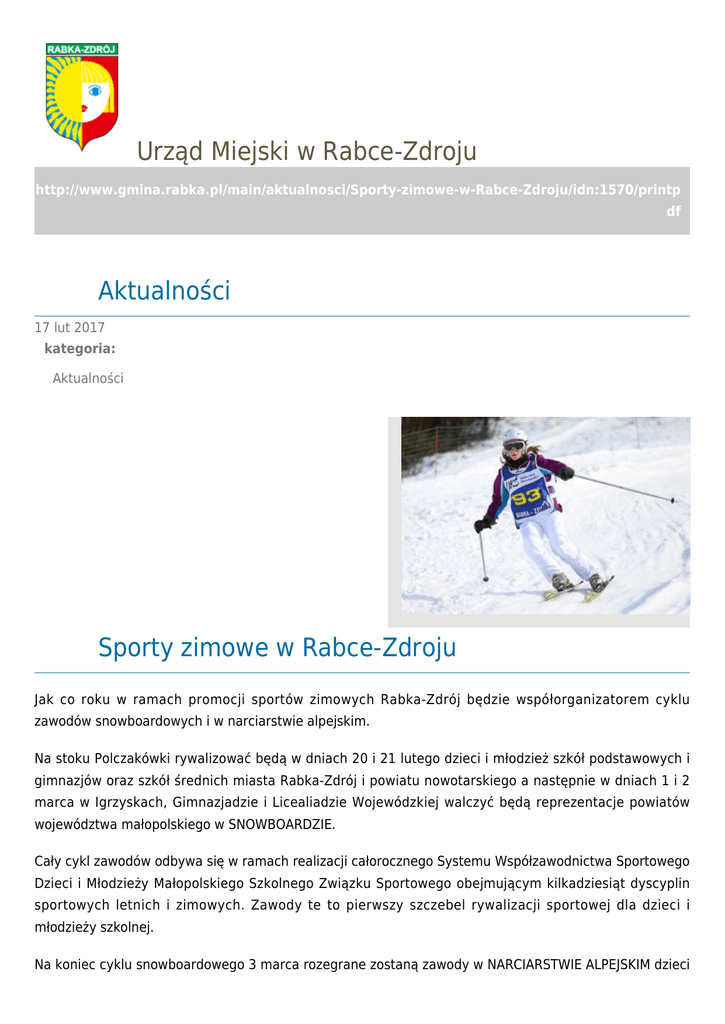 RABKA-ZDRÓJ

Urząd Miejski w Rabce-Zdroju

http://www.gmina.rabka.pl/main/aktualnosci/Sporty-zimowe-w-Rabce-Zdroju/idn:1570/printpdf

Aktualności

17 lut 2017
kategoria:

Aktualności

93

Sporty zimowe w Rabce-Zdroju

Jak co roku w ramach promocji sportów zimowych Rabka-Zdrój będzie współorganizatorem cyklu zawodów snowboardowych i w narciarstwie alpejskim.

Na stoku Polczakówki rywalizować będą w dniach 20 i 21 lutego dzieci i młodzież szkół podstawowych i gimnazjów oraz szkół średnich miasta Rabka-Zdrój i powiatu nowotarskiego a następnie w dniach 1 i 2 marca w Igrzyskach, Gimnazjadzie i Licealiadzie Wojewódzkiej walczyć będą reprezentacje powiatów województwa małopolskiego w SNOWBOARDZIE.

Cały cykl zawodów odbywa się w ramach realizacji całorocznego Systemu Współzawodnictwa Sportowego Dzieci i Młodzieży Małopolskiego Szkolnego Związku Sportowego obejmującym kilkadziesiąt dyscyplin sportowych letnich i zimowych. Zawody te to pierwszy szczebel rywalizacji sportowej dla dzieci i młodzieży szkolnej.

Na koniec cyklu snowboardowego 3 marca rozegrane zostaną zawody w NARCIARSTWIE ALPEJSKIM dzieci